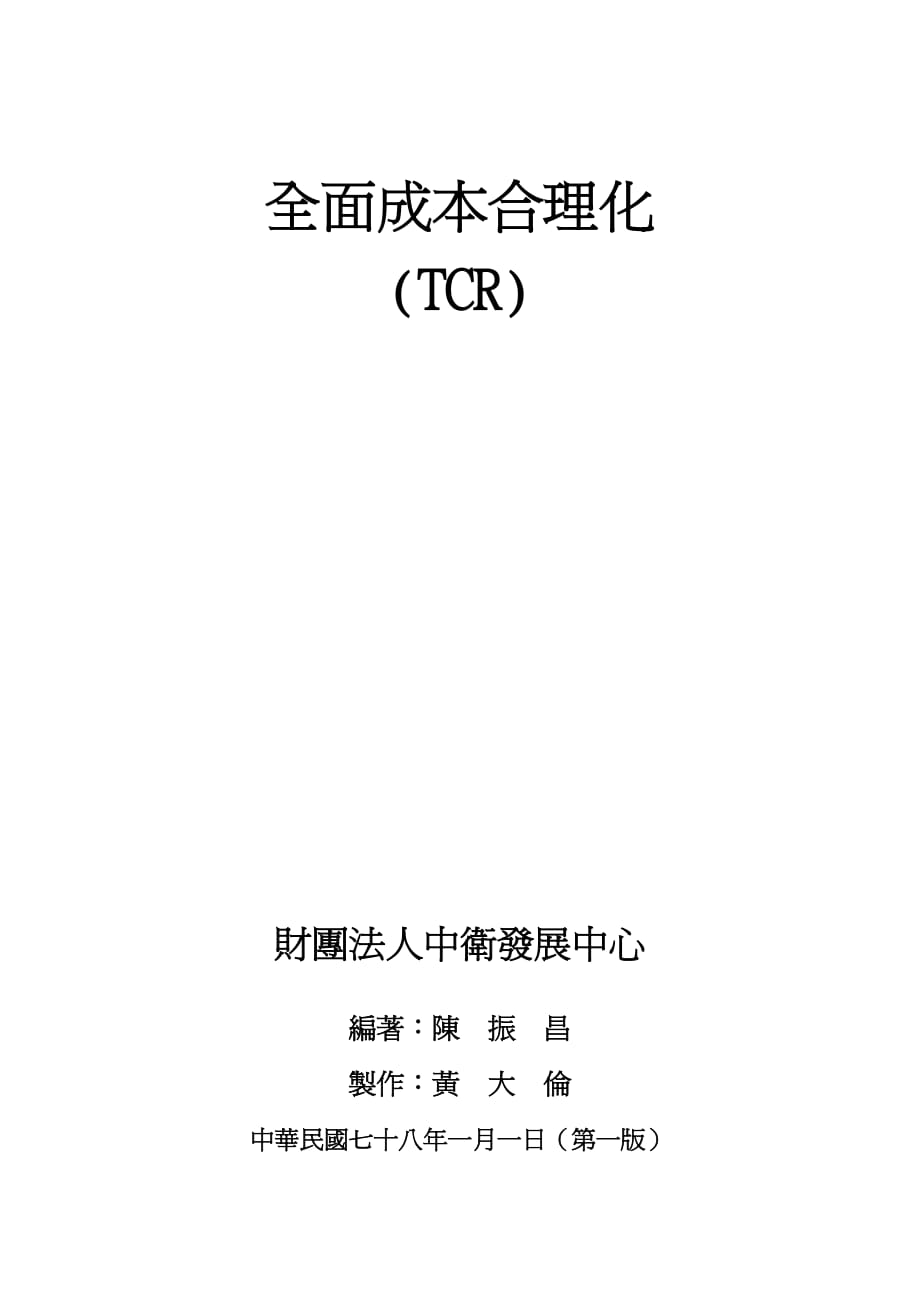 全面成本合理化
(TCR)

財團法人中衛發展中心

編著：陳 振 昌

製作：黃 大 倫

中華民國七十八年一月一日（第一版）